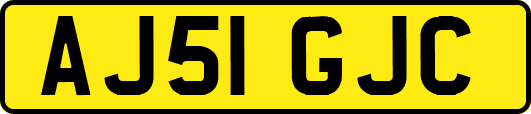 AJ51 GJC